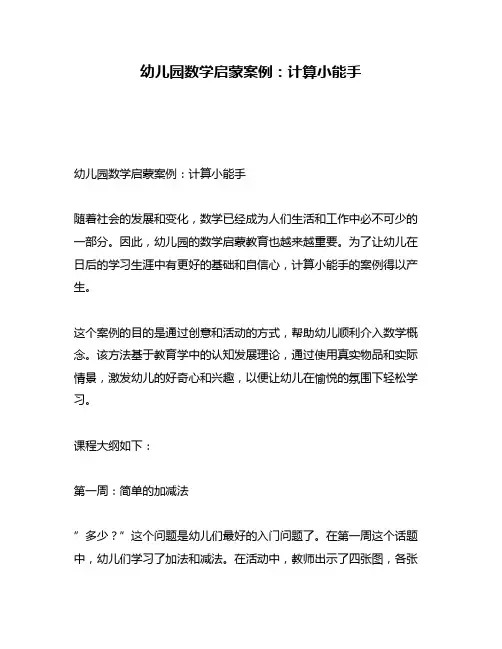 幼儿园数学启蒙案例：计算小能手

幼儿园数学启蒙案例：计算小能手

随着社会的发展和变化，数学已经成为人们生活和工作中必不可少的一部分。因此，幼儿园的数学启蒙教育也越来越重要。为了让幼儿在日后的学习生涯中有更好的基础和自信心，计算小能手的案例得以产生。

这个案例的目的是通过创意和活动的方式，帮助幼儿顺利介入数学概念。该方法基于教育学中的认知发展理论，通过使用真实物品和实际情景，激发幼儿的好奇心和兴趣，以便让幼儿在愉悦的氛围下轻松学习。

课程大纲如下：

第一周：简单的加减法

”多少？”这个问题是幼儿们最好的入门问题了。在第一周这个话题中，幼儿们学习了加法和减法。在活动中，教师出示了四张图，各张